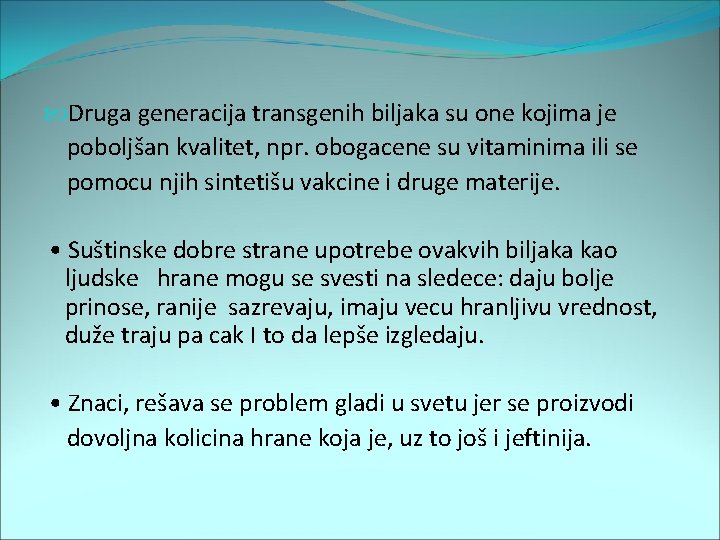 Druga generacija transgenih biljaka su one kojima je poboljšan kvalitet, npr. obogacene su vitaminima ili se pomocu njih sintetišu vakcine i druge materije.

• Suštinske dobre strane upotrebe ovakvih biljaka kao ljudske hrane mogu se svesti na sledece: daju bolje prinose, ranije sazrevaju, imaju vecu hranljivu vrednost, duže traju pa cak I to da lepše izgledaju.

• Znaci, rešava se problem gladi u svetu jer se proizvodi dovoljna kolicina hrane koja je, uz to još i jeftinija.